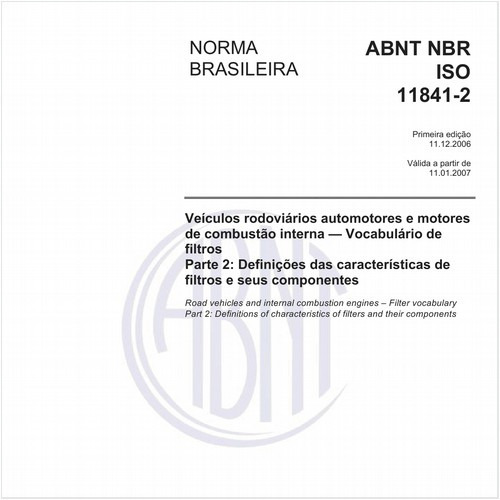 NORMA
BRASILEIRA

ABNT NBR
ISO
11841-2

Primeira edição
11.12.2006

Válida a partir de
11.01.2007

Veículos rodoviários automotores e motores de combustão interna — Vocabulário de filtros
Parte 2: Definições das características de filtros e seus componentes

Road vehicles and internal combustion engines – Filter vocabulary
Part 2: Definitions of characteristics of filters and their components

ABNT